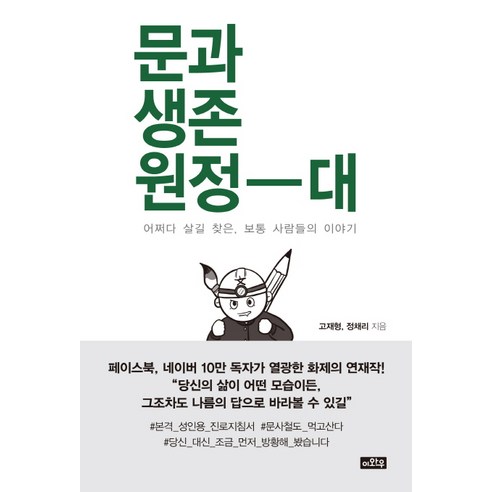 문과
생존
원정—대

어쩌다 살길 찾은, 보통 사람들의 이야기

文

고재형, 정채리 지음

페이스북, 네이버 10만 독자가 열광한 화제의 연재작!
"당신의 삶이 어떤 모습이든, 그조차도 나름의 답으로 바라볼 수 있길"

#본격_성인용_진로지침서 #문사철도_먹고산다
#당신_대신_조금_먼저_방황해_봤습니다

이와우